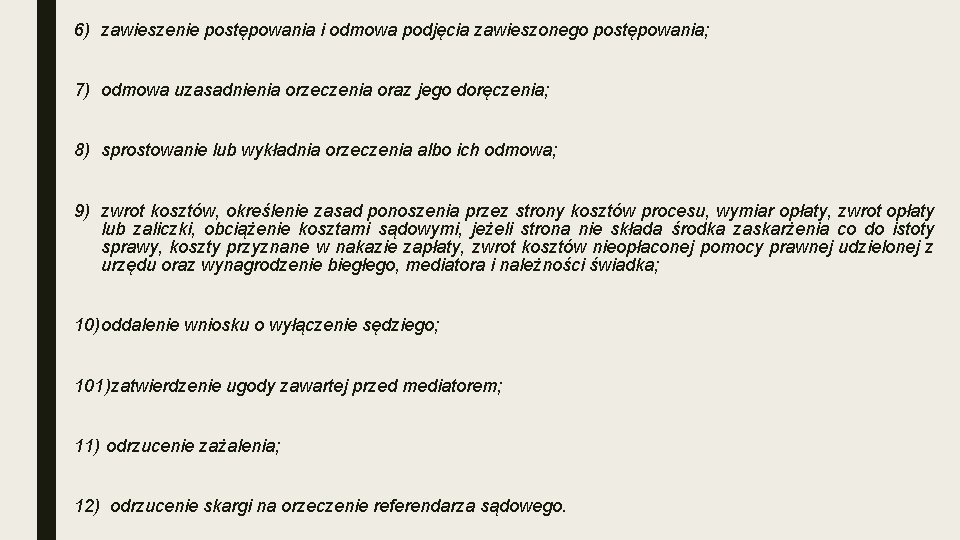 6) zawieszenie postępowania i odmowa podjęcia zawieszonego postępowania;

7) odmowa uzasadnienia orzeczenia oraz jego doręczenia;

8) sprostowanie lub wykładnia orzeczenia albo ich odmowa;

9) zwrot kosztów, określenie zasad ponoszenia przez strony kosztów procesu, wymiar opłaty, zwrot opłaty lub zaliczki, obciążenie kosztami sądowymi, jeżeli strona nie składa środka zaskarżenia co do istoty sprawy, koszty przyznane w nakazie zapłaty, zwrot kosztów nieopłaconej pomocy prawnej udzielonej z urzędu oraz wynagrodzenie biegłego, mediatora i należności świadka;

10)oddalenie wniosku o wyłączenie sędziego;

101)zatwierdzenie ugody zawartej przed mediatorem;

11) odrzucenie zażalenia;

12) odrzucenie skargi na orzeczenie referendarza sądowego.